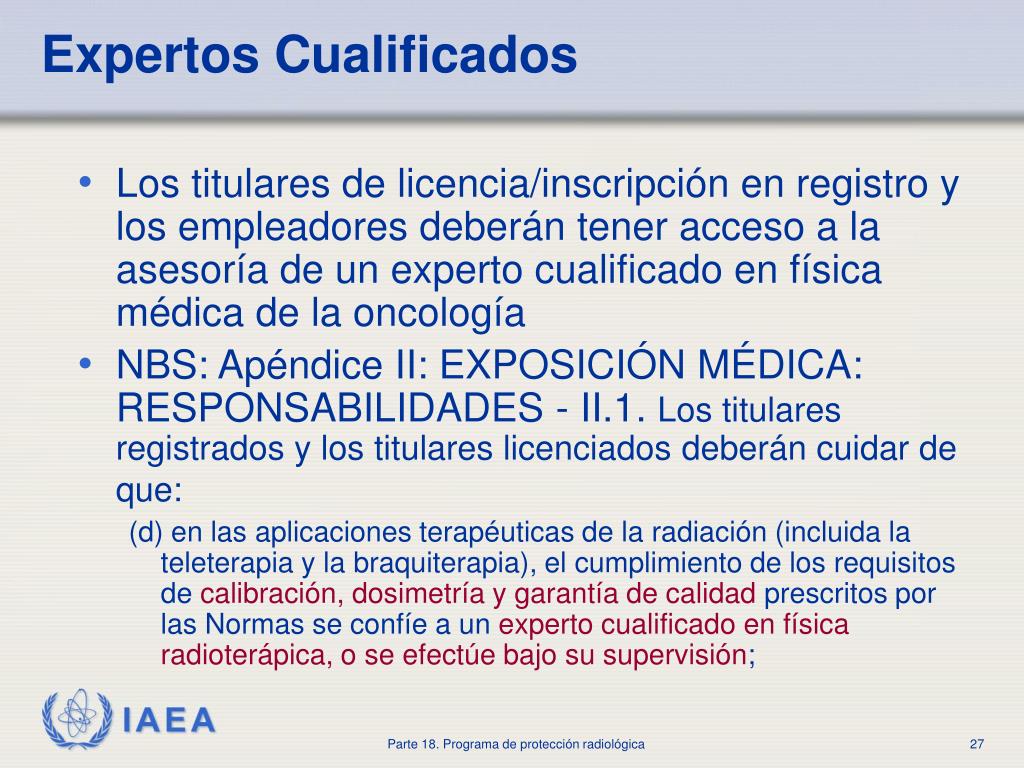 Expertos Cualificados

• Los titulares de licencia/inscripción en registro y los empleadores deberán tener acceso a la asesoría de un experto cualificado en física médica de la oncología

• NBS: Apéndice II: EXPOSICIÓN MÉDICA: RESPONSABILIDADES - II.1. Los titulares registrados y los titulares licenciados deberán cuidar de que:

(d) en las aplicaciones terapéuticas de la radiación (incluida la teleterapia y la braquiterapia), el cumplimiento de los requisitos de calibración, dosimetría y garantía de calidad prescritos por las Normas se confíe a un experto cualificado en física radioterápica, o se efectúe bajo su supervisión;

IAEA

Parte 18. Programa de protección radiológica

27